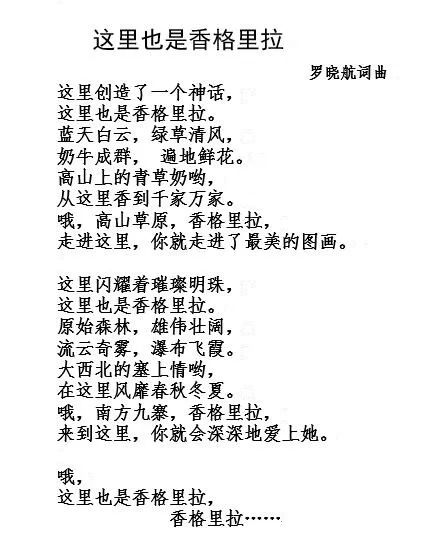 这里也是香格里拉

罗晓航词曲

这里创造了一个神话，
这里也是香格里拉。
蓝天白云，绿草清风，
奶牛成群， 遍地鲜花。
高山上的青草奶哟，
从这里香到千家万家。
哦，高山草原，香格里拉，
走进这里，你就走进了最美的图画。

这里闪耀着璀璨明珠，
这里也是香格里拉。
原始森林，雄伟壮阔，
流云奇雾，瀑布飞霞。
大西北的塞上情哟，
在这里风靡春秋冬夏。
哦，南方九寨，香格里拉，
来到这里，你就会深深地爱上她。

哦，
这里也是香格里拉，
香格里拉……